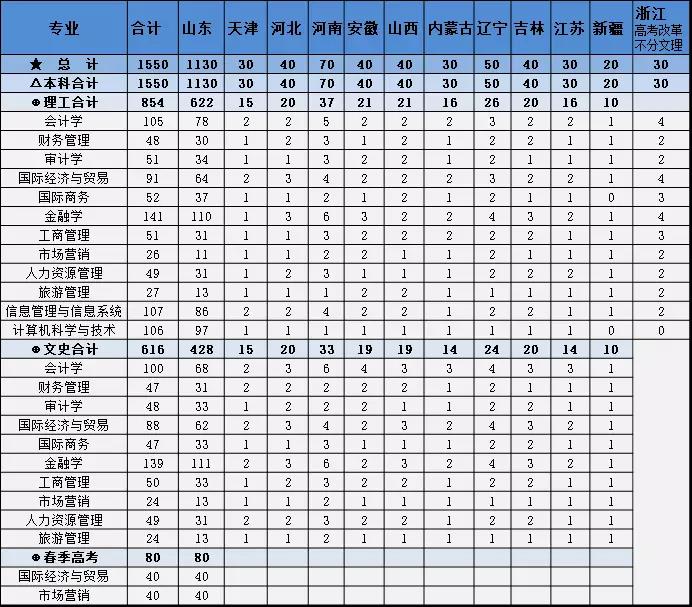 | 专业 | 合计 | 山东 | 天津 | 河北 | 河南 | 安徽 | 山西 | 内蒙古 | 辽宁 | 吉林 | 江苏 | 新疆 | 浙江 高考改革 不分文理 |
|---|---|---|---|---|---|---|---|---|---|---|---|---|---|
| ★ 总 计 | 1550 | 1130 | 30 | 40 | 70 | 40 | 40 | 30 | 50 | 40 | 30 | 20 | 30 |
| △本科合计 | 1550 | 1130 | 30 | 40 | 70 | 40 | 40 | 30 | 50 | 40 | 30 | 20 | 30 |
| ⊕理工合计 | 854 | 622 | 15 | 20 | 37 | 21 | 21 | 16 | 26 | 20 | 16 | 10 | |
| 会计学 | 105 | 78 | 2 | 2 | 5 | 2 | 2 | 2 | 3 | 2 | 2 | 1 | 4 |
| 财务管理 | 48 | 30 | 1 | 2 | 3 | 1 | 2 | 1 | 2 | 2 | 1 | 1 | 2 |
| 审计学 | 51 | 34 | 1 | 1 | 3 | 2 | 2 | 1 | 2 | 1 | 1 | 1 | 2 |
| 国际经济与贸易 | 91 | 64 | 2 | 3 | 4 | 2 | 2 | 2 | 3 | 2 | 2 | 1 | 4 |
| 国际商务 | 52 | 37 | 1 | 1 | 2 | 1 | 2 | 1 | 2 | 1 | 1 | 0 | 3 |
| 金融学 | 141 | 110 | 1 | 3 | 6 | 3 | 2 | 2 | 4 | 3 | 2 | 1 | 4 |
| 工商管理 | 51 | 31 | 1 | 1 | 3 | 2 | 2 | 2 | 2 | 2 | 1 | 1 | 3 |
| 市场营销 | 26 | 11 | 1 | 1 | 2 | 2 | 1 | 1 | 2 | 1 | 1 | 1 | 2 |
| 人力资源管理 | 49 | 31 | 1 | 2 | 3 | 1 | 1 | 1 | 2 | 2 | 2 | 1 | 2 |
| 旅游管理 | 27 | 13 | 1 | 1 | 1 | 2 | 2 | 1 | 1 | 1 | 1 | 1 | 2 |
| 信息管理与信息系统 | 107 | 86 | 2 | 2 | 4 | 2 | 2 | 1 | 2 | 2 | 1 | 1 | 2 |
| 计算机科学与技术 | 106 | 97 | 1 | 1 | 1 | 1 | 1 | 1 | 1 | 1 | 1 | 0 | 0 |
| ⊕文史合计 | 616 | 428 | 15 | 20 | 33 | 19 | 19 | 14 | 24 | 20 | 14 | 10 | |
| 会计学 | 100 | 68 | 2 | 3 | 6 | 4 | 3 | 3 | 4 | 3 | 3 | 1 | |
| 财务管理 | 47 | 31 | 2 | 2 | 2 | 2 | 2 | 1 | 2 | 1 | 1 | 1 | |
| 审计学 | 48 | 33 | 1 | 2 | 2 | 2 | 1 | 1 | 2 | 2 | 1 | 1 | |
| 国际经济与贸易 | 88 | 62 | 2 | 3 | 4 | 2 | 3 | 2 | 4 | 3 | 2 | 1 | |
| 国际商务 | 47 | 33 | 1 | 1 | 3 | 1 | 1 | 1 | 2 | 2 | 1 | 1 | |
| 金融学 | 139 | 111 | 2 | 3 | 6 | 2 | 3 | 2 | 4 | 3 | 2 | 1 | |
| 工商管理 | 50 | 33 | 1 | 2 | 3 | 2 | 2 | 1 | 2 | 2 | 1 | 1 | |
| 市场营销 | 24 | 13 | 1 | 1 | 2 | 1 | 1 | 1 | 1 | 1 | 1 | 1 | |
| 人力资源管理 | 49 | 31 | 2 | 2 | 3 | 2 | 2 | 1 | 2 | 2 | 1 | 1 | |
| 旅游管理 | 24 | 13 | 1 | 1 | 2 | 1 | 1 | 1 | 1 | 1 | 1 | 1 | |
| ⊕春季高考 | 80 | 80 | | | | | | | | | | | |
| 国际经济与贸易 | 40 | 40 | | | | | | | | | | | |
| 市场营销 | 40 | 40 | | | | | | | | | | | |